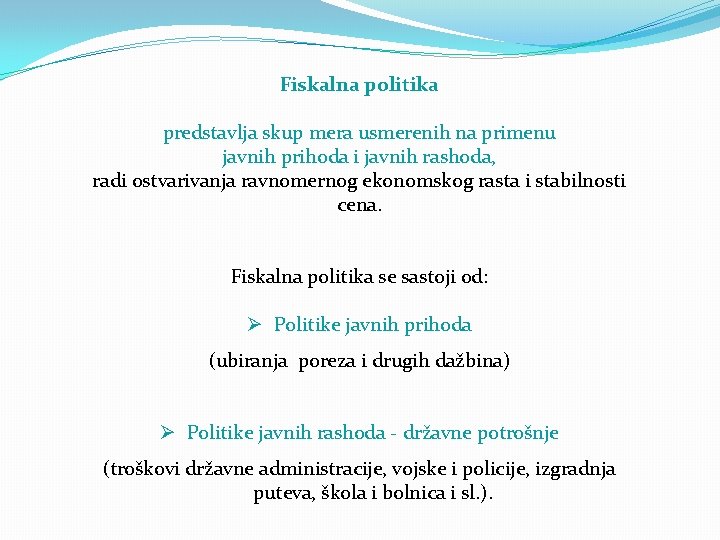 Fiskalna politika

predstavlja skup mera usmerenih na primenu javnih prihoda i javnih rashoda, radi ostvarivanja ravnomernog ekonomskog rasta i stabilnosti cena.

Fiskalna politika se sastoji od:

➢ Politike javnih prihoda

(ubiranja poreza i drugih dažbina)

➢ Politike javnih rashoda - državne potrošnje

(troškovi državne administracije, vojske i policije, izgradnja puteva, škola i bolnica i sl.).